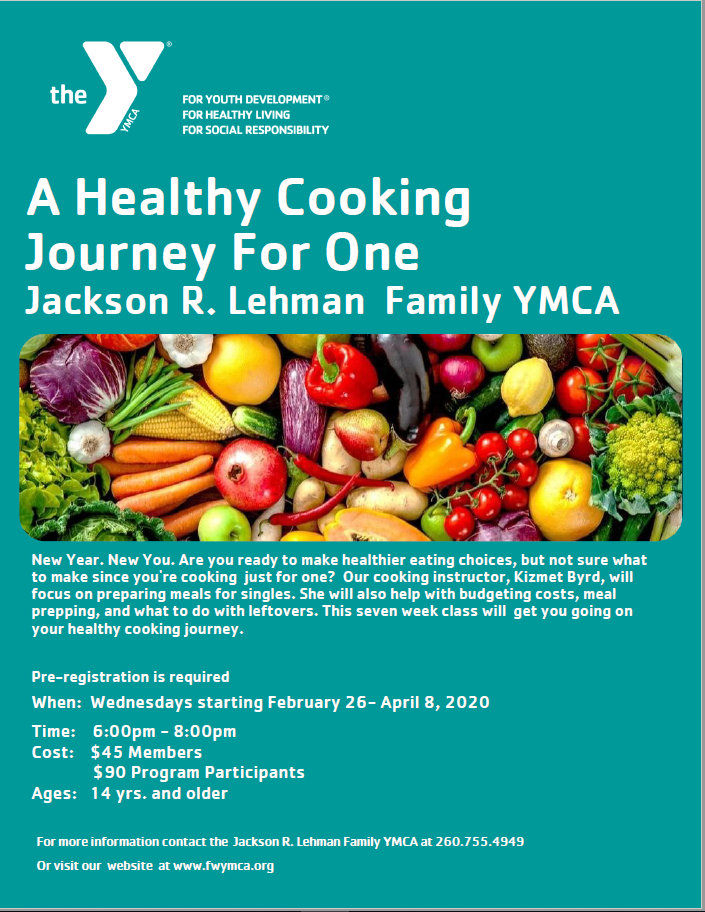 the YMCA

FOR YOUTH DEVELOPMENT®
FOR HEALTHY LIVING
FOR SOCIAL RESPONSIBILITY

A Healthy Cooking Journey For One

Jackson R. Lehman Family YMCA

New Year. New You. Are you ready to make healthier eating choices, but not sure what to make since you're cooking just for one? Our cooking instructor, Kizmet Byrd, will focus on preparing meals for singles. She will also help with budgeting costs, meal prepping, and what to do with leftovers. This seven week class will get you going on your healthy cooking journey.

Pre-registration is required

When: Wednesdays starting February 26- April 8, 2020

Time: 6:00pm - 8:00pm
Cost: $45 Members
$90 Program Participants
Ages: 14 yrs. and older

For more information contact the Jackson R. Lehman Family YMCA at 260.755.4949

Or visit our website at www.fwymca.org